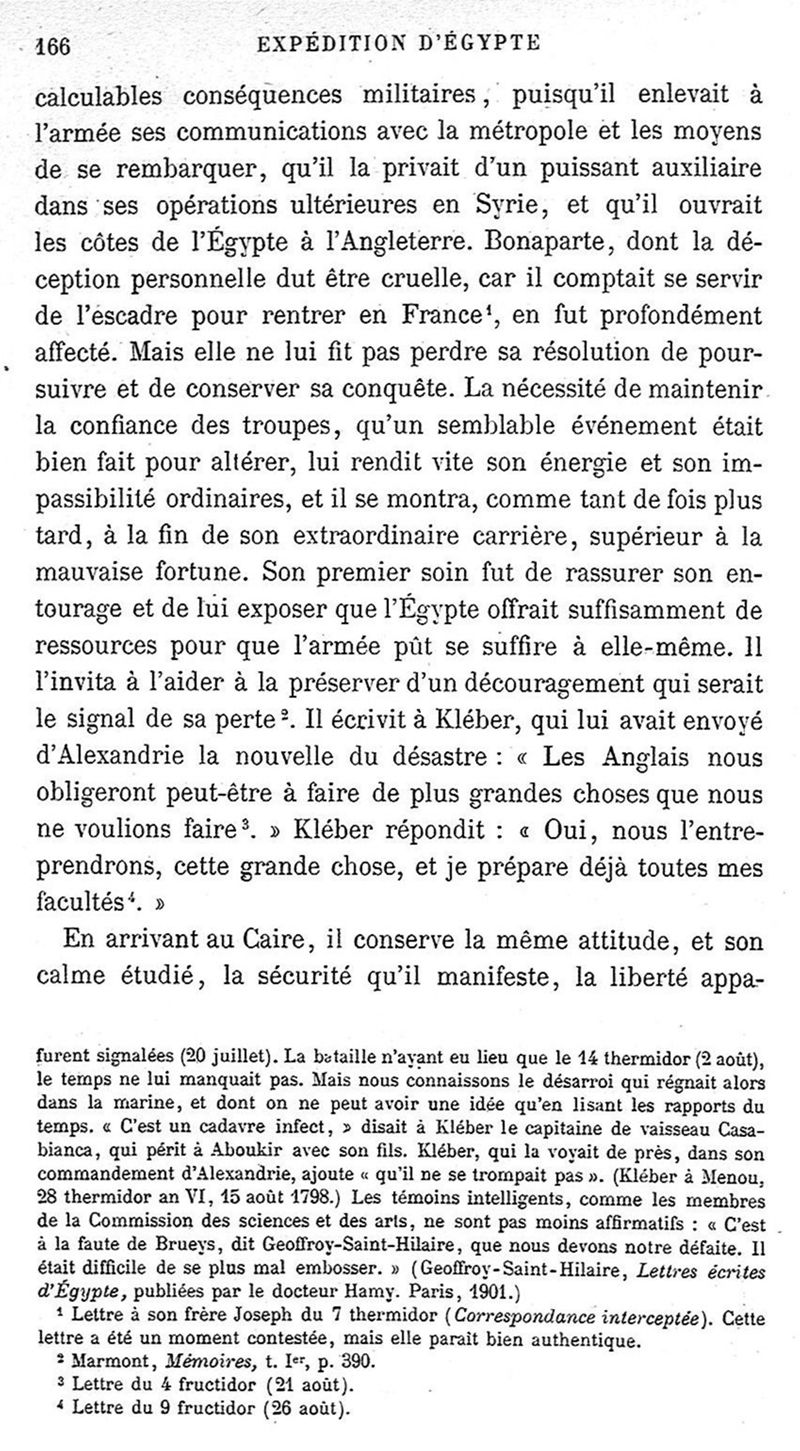 166 EXPÉDITION D'ÉGYPTE

calculables conséquences militaires, puisqu'il enlevait à l'armée ses communications avec la métropole et les moyens de se rembarquer, qu'il la privait d'un puissant auxiliaire dans ses opérations ultérieures en Syrie, et qu'il ouvrait les côtes de l'Égypte à l'Angleterre. Bonaparte, dont la déception personnelle dut être cruelle, car il comptait se servir de l'escadre pour rentrer en France$^1$, en fut profondément affecté. Mais elle ne lui fit pas perdre sa résolution de poursuivre et de conserver sa conquête. La nécessité de maintenir la confiance des troupes, qu'un semblable événement était bien fait pour altérer, lui rendit vite son énergie et son impassibilité ordinaires, et il se montra, comme tant de fois plus tard, à la fin de son extraordinaire carrière, supérieur à la mauvaise fortune. Son premier soin fut de rassurer son entourage et de lui exposer que l'Égypte offrait suffisamment de ressources pour que l'armée pût se suffire à elle-même. Il l'invita à l'aider à la préserver d'un découragement qui serait le signal de sa perte$^2$. Il écrivit à Kléber, qui lui avait envoyé d'Alexandrie la nouvelle du désastre : « Les Anglais nous obligeront peut-être à faire de plus grandes choses que nous ne voulions faire$^3$. » Kléber répondit : « Oui, nous l'entreprendrons, cette grande chose, et je prépare déjà toutes mes facultés$^4$. »

En arrivant au Caire, il conserve la même attitude, et son calme étudié, la sécurité qu'il manifeste, la liberté appa-

furent signalées (20 juillet). La bataille n'ayant eu lieu que le 14 thermidor (2 août), le temps ne lui manquait pas. Mais nous connaissons le désarroi qui régnait alors dans la marine, et dont on ne peut avoir une idée qu'en lisant les rapports du temps. « C'est un cadavre infect, » disait à Kléber le capitaine de vaisseau Casabianca, qui périt à Aboukir avec son fils. Kléber, qui la voyait de près, dans son commandement d'Alexandrie, ajoute « qu'il ne se trompait pas ». (Kléber à Menou, 28 thermidor an VI, 15 août 1798.) Les témoins intelligents, comme les membres de la Commission des sciences et des arts, ne sont pas moins affirmatifs : « C'est à la faute de Brueys, dit Geoffroy-Saint-Hilaire, que nous devons notre défaite. Il était difficile de se plus mal embosser. » (Geoffroy-Saint-Hilaire, Lettres écrites d'Égypte, publiées par le docteur Hamy. Paris, 1901.)

$^1$ Lettre à son frère Joseph du 7 thermidor (Correspondance interceptée). Cette lettre a été un moment contestée, mais elle paraît bien authentique.

$^2$ Marmont, Mémoires, t. I$^{er}$, p. 390.

$^3$ Lettre du 4 fructidor (21 août).

$^4$ Lettre du 9 fructidor (26 août).